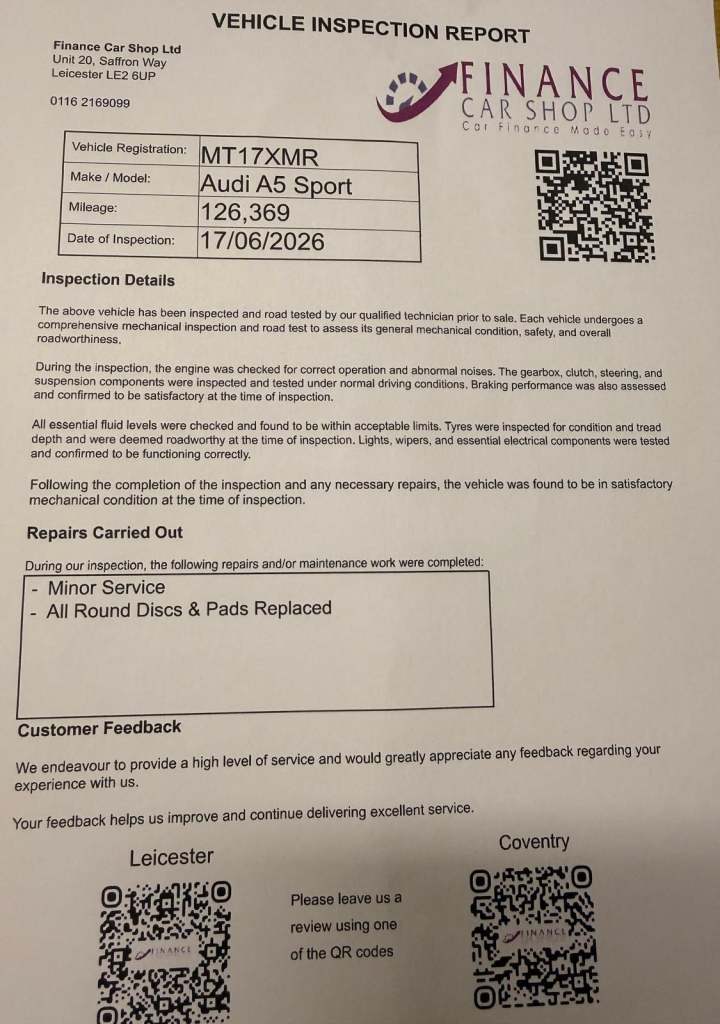 VEHICLE INSPECTION REPORT

Finance Car Shop Ltd
Unit 20, Saffron Way
Leicester LE2 6UP

0116 2169099

FINANCE
CAR SHOP LTD
Car Finance Made Easy

| Vehicle Registration: | MT17XMR |
|---|---|
| Make / Model: | Audi A5 Sport |
| Mileage: | 126,369 |
| Date of Inspection: | 17/06/2026 |

Inspection Details

The above vehicle has been inspected and road tested by our qualified technician prior to sale. Each vehicle undergoes a comprehensive mechanical inspection and road test to assess its general mechanical condition, safety, and overall roadworthiness.

During the inspection, the engine was checked for correct operation and abnormal noises. The gearbox, clutch, steering, and suspension components were inspected and tested under normal driving conditions. Braking performance was also assessed and confirmed to be satisfactory at the time of inspection.

All essential fluid levels were checked and found to be within acceptable limits. Tyres were inspected for condition and tread depth and were deemed roadworthy at the time of inspection. Lights, wipers, and essential electrical components were tested and confirmed to be functioning correctly.

Following the completion of the inspection and any necessary repairs, the vehicle was found to be in satisfactory mechanical condition at the time of inspection.

Repairs Carried Out

During our inspection, the following repairs and/or maintenance work were completed:
- Minor Service
- All Round Discs & Pads Replaced

Customer Feedback

We endeavour to provide a high level of service and would greatly appreciate any feedback regarding your experience with us.

Your feedback helps us improve and continue delivering excellent service.

Leicester

FINANCE

Please leave us a review using one of the QR codes

Coventry

FINANCE